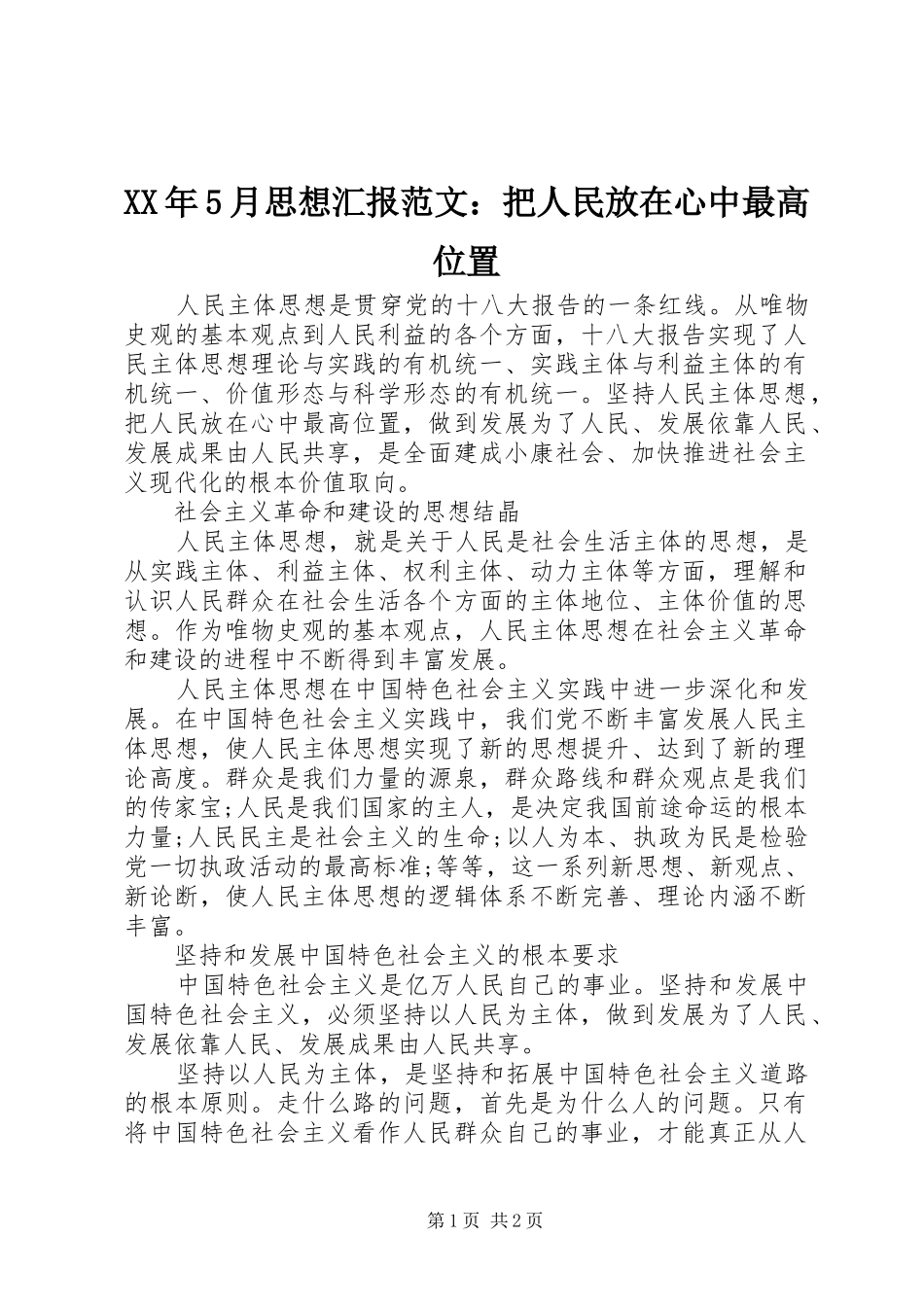 XX年5月思想汇报范文：把人民放在心中最高位置

人民主体思想是贯穿党的十八大报告的一条红线。从唯物史观的基本观点到人民利益的各个方面，十八大报告实现了人民主体思想理论与实践的有机统一、实践主体与利益主体的有机统一、价值形态与科学形态的有机统一。坚持人民主体思想，把人民放在心中最高位置，做到发展为了人民、发展依靠人民、发展成果由人民共享，是全面建成小康社会、加快推进社会主义现代化的根本价值取向。

社会主义革命和建设的思想结晶

人民主体思想，就是关于人民是社会生活主体的思想，是从实践主体、利益主体、权利主体、动力主体等方面，理解和认识人民群众在社会生活各个方面的主体地位、主体价值的思想。作为唯物史观的基本观点，人民主体思想在社会主义革命和建设的进程中不断得到丰富发展。

人民主体思想在中国特色社会主义实践中进一步深化和发展。在中国特色社会主义实践中，我们党不断丰富发展人民主体思想，使人民主体思想实现了新的思想提升、达到了新的理论高度。群众是我们力量的源泉，群众路线和群众观点是我们的传家宝;人民是我们国家的主人，是决定我国前途命运的根本力量;人民民主是社会主义的生命;以人为本、执政为民是检验党一切执政活动的最高标准;等等，这一系列新思想、新观点、新论断，使人民主体思想的逻辑体系不断完善、理论内涵不断丰富。

坚持和发展中国特色社会主义的根本要求

中国特色社会主义是亿万人民自己的事业。坚持和发展中国特色社会主义，必须坚持以人民为主体，做到发展为了人民、发展依靠人民、发展成果由人民共享。

坚持以人民为主体，是坚持和拓展中国特色社会主义道路的根本原则。走什么路的问题，首先是为什么人的问题。只有将中国特色社会主义看作人民群众自己的事业，才能真正从人

第1页 共2页